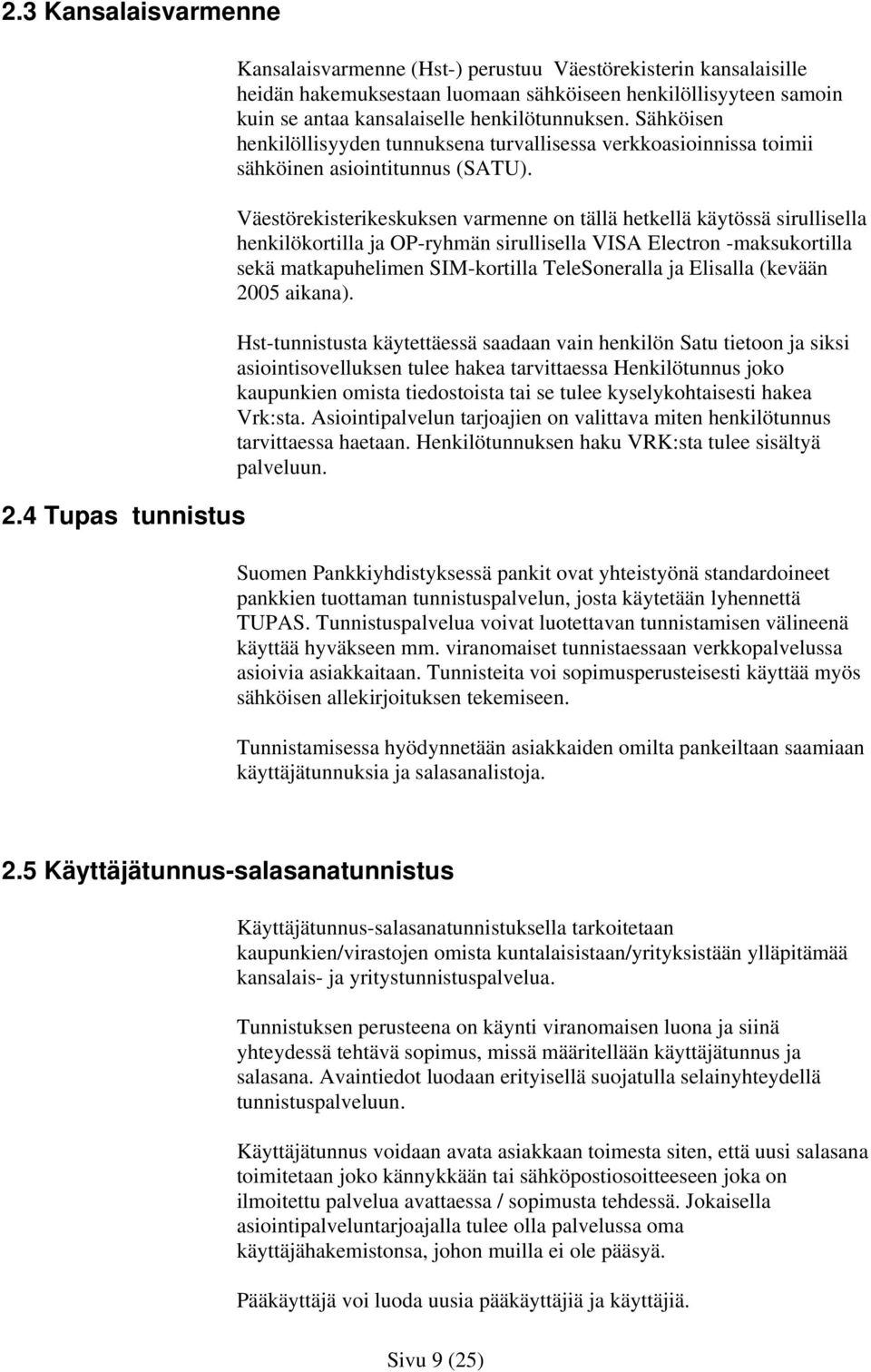 2.3 Kansalaisvarmenne

Kansalaisvarmenne (Hst-) perustuu Väestörekisterin kansalaisille heidän hakemuksestaan luomaan sähköiseen henkilöllisyyteen samoin kuin se antaa kansalaiselle henkilötunnuksen. Sähköisen henkilöllisyyden tunnuksena turvallisessa verkkoasioinnissa toimii sähköinen asiointitunnus (SATU).

Väestörekisterikeskuksen varmenne on tällä hetkellä käytössä sirullisella henkilökortilla ja OP-ryhmän sirullisella VISA Electron -maksukortilla sekä matkapuhelimen SIM-kortilla TeleSoneralla ja Elisalla (kevään 2005 aikana).

Hst-tunnistusta käytettäessä saadaan vain henkilön Satu tietoon ja siksi asiointisovelluksen tulee hakea tarvittaessa Henkilötunnus joko kaupunkien omista tiedostoista tai se tulee kyselykohtaisesti hakea Vrk:sta. Asiointipalvelun tarjoajien on valittava miten henkilötunnus tarvittaessa haetaan. Henkilötunnuksen haku VRK:sta tulee sisältyä palveluun.

2.4 Tupas tunnistus

Suomen Pankkiyhdistyksessä pankit ovat yhteistyönä standardoineet pankkien tuottaman tunnistuspalvelun, josta käytetään lyhennettä TUPAS. Tunnistuspalvelua voivat luotettavan tunnistamisen välineenä käyttää hyväkseen mm. viranomaiset tunnistaessaan verkkopalvelussa asioivia asiakkaitaan. Tunnisteita voi sopimusperusteisesti käyttää myös sähköisen allekirjoituksen tekemiseen.

Tunnistamisessa hyödynnetään asiakkaiden omilta pankeiltaan saamiaan käyttäjätunnuksia ja salasanalistoja.

2.5 Käyttäjätunnus-salasanatunnistus

Käyttäjätunnus-salasanatunnistuksella tarkoitetaan kaupunkien/virastojen omista kuntalaisistaan/yrityksistään ylläpitämää kansalais- ja yritystunnistuspalvelua.

Tunnistuksen perusteena on käynti viranomaisen luona ja siinä yhteydessä tehtävä sopimus, missä määritellään käyttäjätunnus ja salasana. Avaintiedot luodaan erityisellä suojatulla selainyhteydellä tunnistuspalveluun.

Käyttäjätunnus voidaan avata asiakkaan toimesta siten, että uusi salasana toimitetaan joko kännykkään tai sähköpostiosoitteeseen joka on ilmoitettu palvelua avattaessa / sopimusta tehdessä. Jokaisella asiointipalveluntarjoajalla tulee olla palvelussa oma käyttäjähakemistonsa, johon muilla ei ole pääsyä.

Pääkäyttäjä voi luoda uusia pääkäyttäjiä ja käyttäjiä.

Sivu 9 (25)